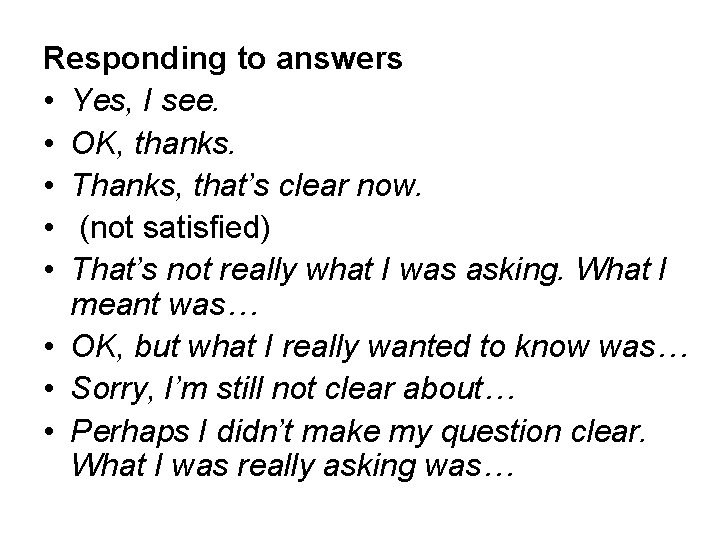 Responding to answers

• Yes, I see.
• OK, thanks.
• Thanks, that’s clear now.
• (not satisfied)
• That’s not really what I was asking. What I meant was…
• OK, but what I really wanted to know was…
• Sorry, I’m still not clear about…
• Perhaps I didn’t make my question clear. What I was really asking was…